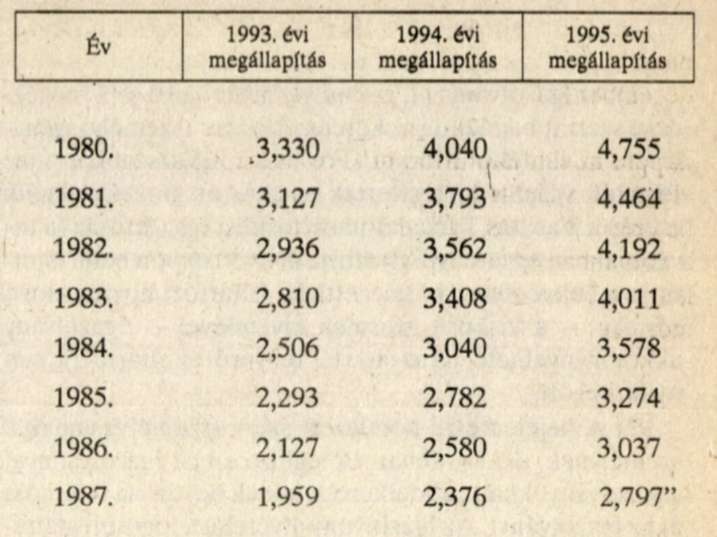 | Év | 1993. évi megállapítás | 1994. évi megállapítás | 1995. évi megállapítás |
|---|---|---|---|
| 1980. | 3,330 | 4,040 | 4,755 |
| 1981. | 3,127 | 3,793 | 4,464 |
| 1982. | 2,936 | 3,562 | 4,192 |
| 1983. | 2,810 | 3,408 | 4,011 |
| 1984. | 2,506 | 3,040 | 3,578 |
| 1985. | 2,293 | 2,782 | 3,274 |
| 1986. | 2,127 | 2,580 | 3,037 |
| 1987. | 1,959 | 2,376 | 2,797” |